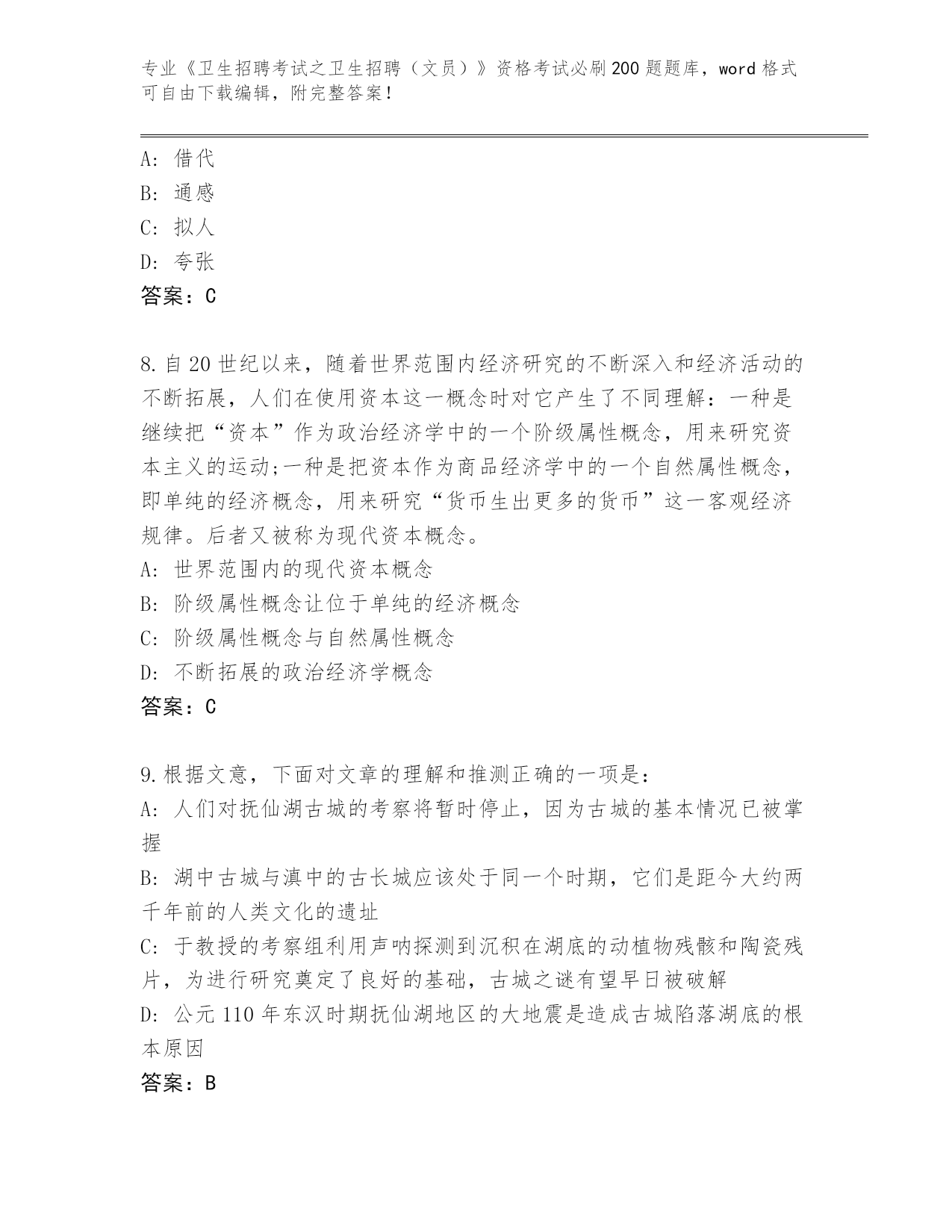 专业《卫生招聘考试之卫生招聘（文员）》资格考试必刷200题题库，word格式可自由下载编辑，附完整答案！

A：借代
B：通感
C：拟人
D：夸张
答案：C

8.自20世纪以来，随着世界范围内经济研究的不断深入和经济活动的不断拓展，人们在使用资本这一概念时对它产生了不同理解：一种是继续把“资本”作为政治经济学中的一个阶级属性概念，用来研究资本主义的运动;一种是把资本作为商品经济学中的一个自然属性概念，即单纯的经济概念，用来研究“货币生出更多的货币”这一客观经济规律。后者又被称为现代资本概念。
A：世界范围内的现代资本概念
B：阶级属性概念让位于单纯的经济概念
C：阶级属性概念与自然属性概念
D：不断拓展的政治经济学概念
答案：C

9.根据文意，下面对文章的理解和推测正确的一项是：
A：人们对抚仙湖古城的考察将暂时停止，因为古城的基本情况已被掌握
B：湖中古城与滇中的古长城应该处于同一个时期，它们是距今大约两千年前的人类文化的遗址
C：于教授的考察组利用声呐探测到沉积在湖底的动植物残骸和陶瓷残片，为进行研究奠定了良好的基础，古城之谜有望早日被破解
D：公元110年东汉时期抚仙湖地区的大地震是造成古城陷落湖底的根本原因
答案：B